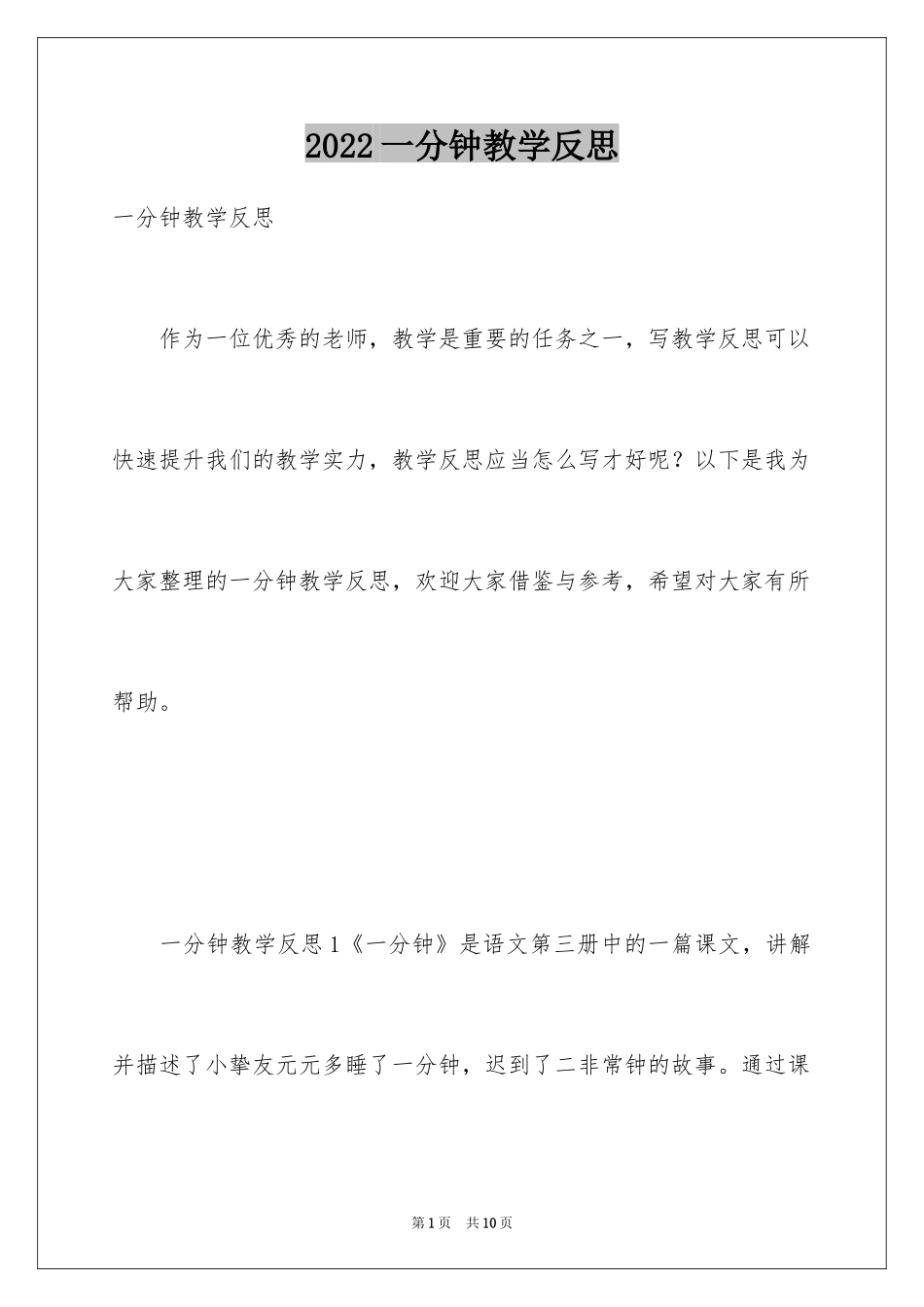 2022一分钟教学反思

一分钟教学反思

作为一位优秀的老师，教学是重要的任务之一，写教学反思可以快速提升我们的教学实力，教学反思应当怎么写才好呢？以下是我为大家整理的一分钟教学反思，欢迎大家借鉴与参考，希望对大家有所帮助。

一分钟教学反思1《一分钟》是语文第三册中的一篇课文，讲解并描述了小挚友元元多睡了一分钟，迟到了二非常钟的故事。通过课

第1页 共10页